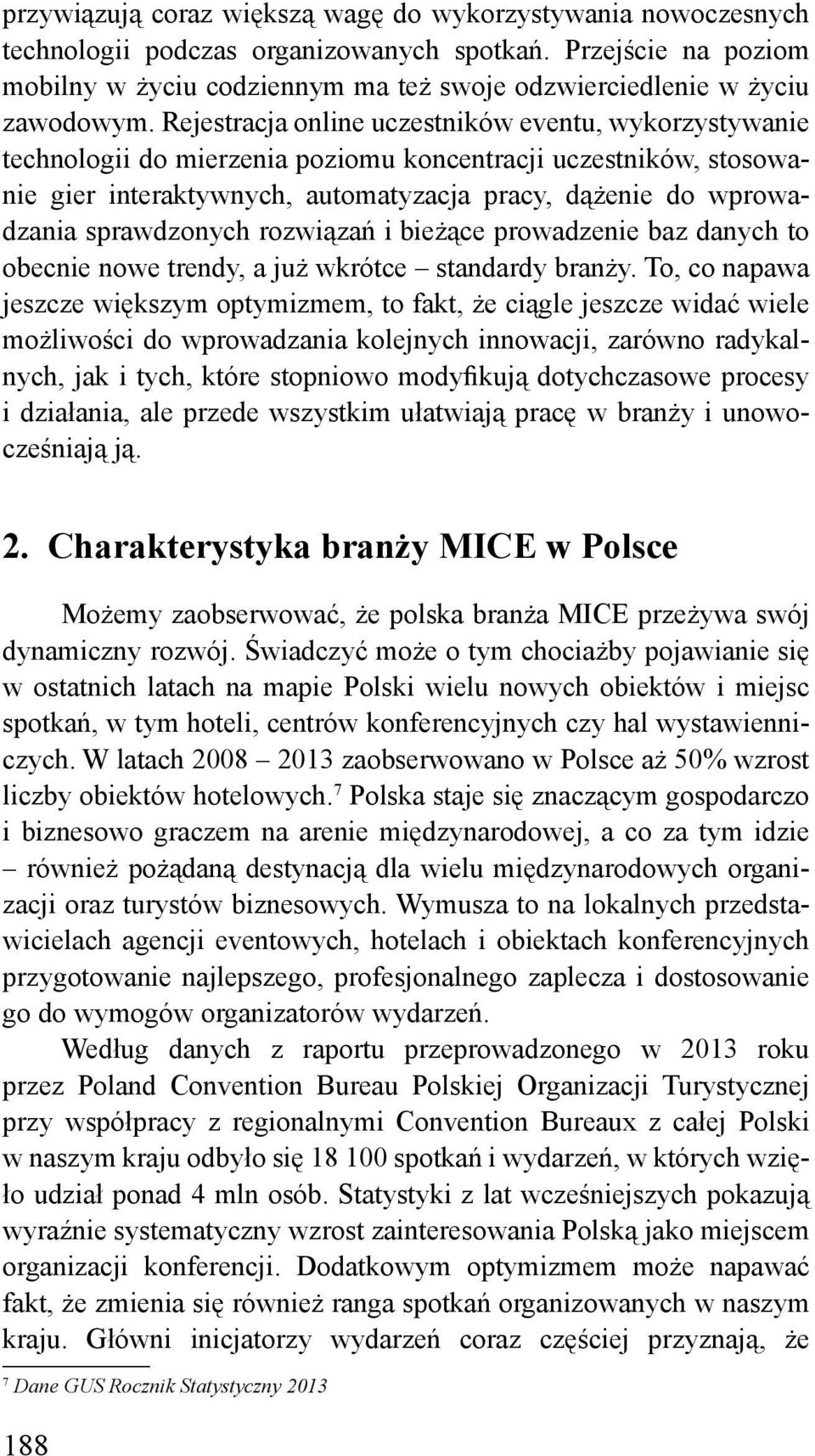 przywiązują coraz większą wagę do wykorzystywania nowoczesnych technologii podczas organizowanych spotkań. Przejście na poziom mobilny w życiu codziennym ma też swoje odzwierciedlenie w życiu zawodowym. Rejestracja online uczestników eventu, wykorzystywanie technologii do mierzenia poziomu koncentracji uczestników, stosowanie gier interaktywnych, automatyzacja pracy, dążenie do wprowadzania sprawdzonych rozwiązań i bieżące prowadzenie baz danych to obecnie nowe trendy, a już wkrótce – standardy branży. To, co napawa jeszcze większym optymizmem, to fakt, że ciągle jeszcze widać wiele możliwości do wprowadzania kolejnych innowacji, zarówno radykalnych, jak i tych, które stopniowo modyfikują dotychczasowe procesy i działania, ale przede wszystkim ułatwiają pracę w branży i unowocześniają ją.

2. Charakterystyka branży MICE w Polsce

Możemy zaobserwować, że polska branża MICE przeżywa swój dynamiczny rozwój. Świadczyć może o tym chociażby pojawianie się w ostatnich latach na mapie Polski wielu nowych obiektów i miejsc spotkań, w tym hoteli, centrów konferencyjnych czy hal wystawienniczych. W latach 2008 – 2013 zaobserwowano w Polsce aż 50% wzrost liczby obiektów hotelowych.$^7$ Polska staje się znaczącym gospodarczo i biznesowo graczem na arenie międzynarodowej, a co za tym idzie – również pożądaną destynacją dla wielu międzynarodowych organizacji oraz turystów biznesowych. Wymusza to na lokalnych przedstawicielach agencji eventowych, hotelach i obiektach konferencyjnych przygotowanie najlepszego, profesjonalnego zaplecza i dostosowanie go do wymogów organizatorów wydarzeń.

Według danych z raportu przeprowadzonego w 2013 roku przez Poland Convention Bureau Polskiej Organizacji Turystycznej przy współpracy z regionalnymi Convention Bureaux z całej Polski w naszym kraju odbyło się 18 100 spotkań i wydarzeń, w których wzięło udział ponad 4 mln osób. Statystyki z lat wcześniejszych pokazują wyraźnie systematyczny wzrost zainteresowania Polską jako miejscem organizacji konferencji. Dodatkowym optymizmem może napawać fakt, że zmienia się również ranga spotkań organizowanych w naszym kraju. Główni inicjatorzy wydarzeń coraz częściej przyznają, że

$^7$ Dane GUS Rocznik Statystyczny 2013

188